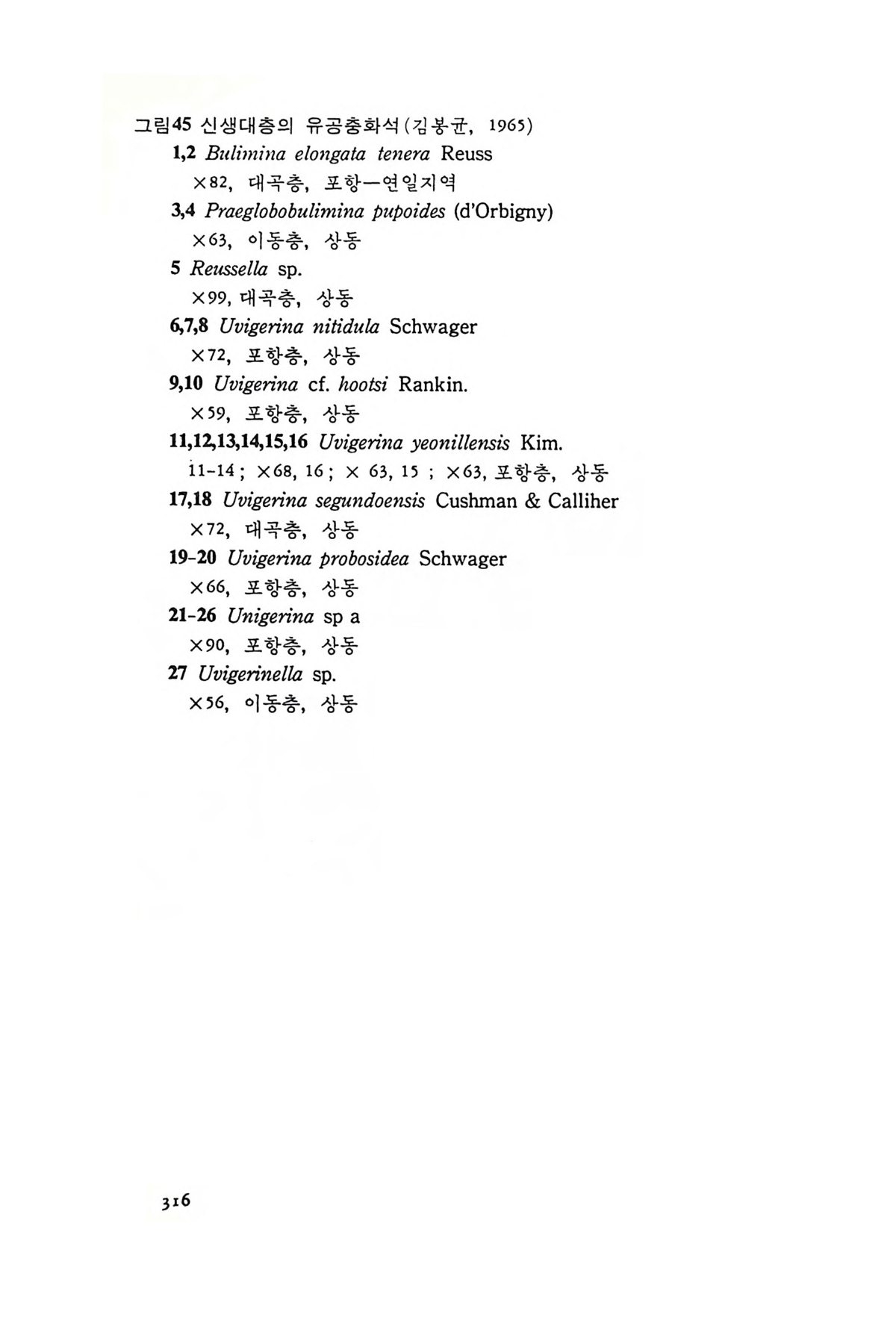 그림45 신생대층의 유공충화석(김봉균, 1965)

1,2 Bulimina elongata tenera Reuss
×82, 대곡층, 포항—연일지역

3,4 Praeglobobulimina pupoides (d'Orbigny)
×63, 이동층, 상동

5 Reussella sp.
×99, 대곡층, 상동

6,7,8 Uvigerina nitidula Schwager
×72, 포항층, 상동

9,10 Uvigerina cf. hootsi Rankin.
×59, 포항층, 상동

11,12,13,14,15,16 Uvigerina yeonillensis Kim.
11-14 ; ×68, 16 ; × 63, 15 ; ×63, 포항층, 상동

17,18 Uvigerina segundoensis Cushman & Calliher
×72, 대곡층, 상동

19-20 Uvigerina probosidea Schwager
×66, 포항층, 상동

21-26 Unigerina sp a
×90, 포항층, 상동

27 Uvigerinella sp.
×56, 이동층, 상동

316